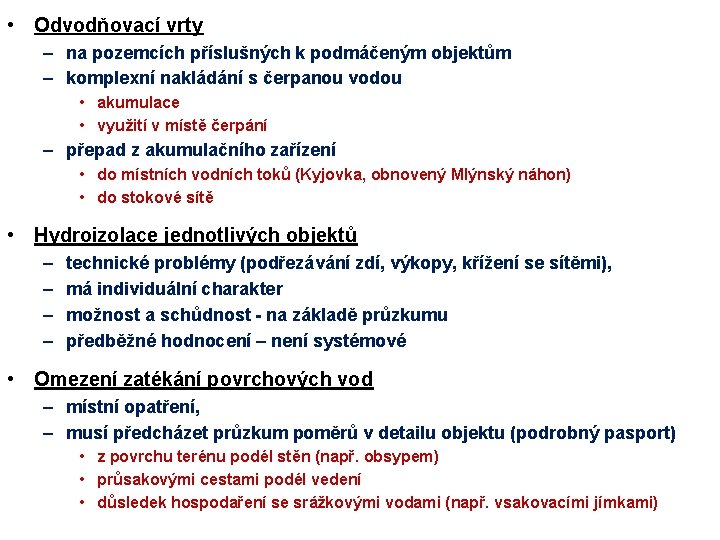 • Odvodňovací vrty
– na pozemcích příslušných k podmáčeným objektům
– komplexní nakládání s čerpanou vodou
• akumulace
• využití v místě čerpání
– přepad z akumulačního zařízení
• do místních vodních toků (Kyjovka, obnovený Mlýnský náhon)
• do stokové sítě

• Hydroizolace jednotlivých objektů
– technické problémy (podřezávání zdí, výkopy, křížení se sítěmi),
– má individuální charakter
– možnost a schůdnost - na základě průzkumu
– předběžné hodnocení – není systémové

• Omezení zatékání povrchových vod
– místní opatření,
– musí předcházet průzkum poměrů v detailu objektu (podrobný pasport)
• z povrchu terénu podél stěn (např. obsypem)
• průsakovými cestami podél vedení
• důsledek hospodaření se srážkovými vodami (např. vsakovacími jímkami)